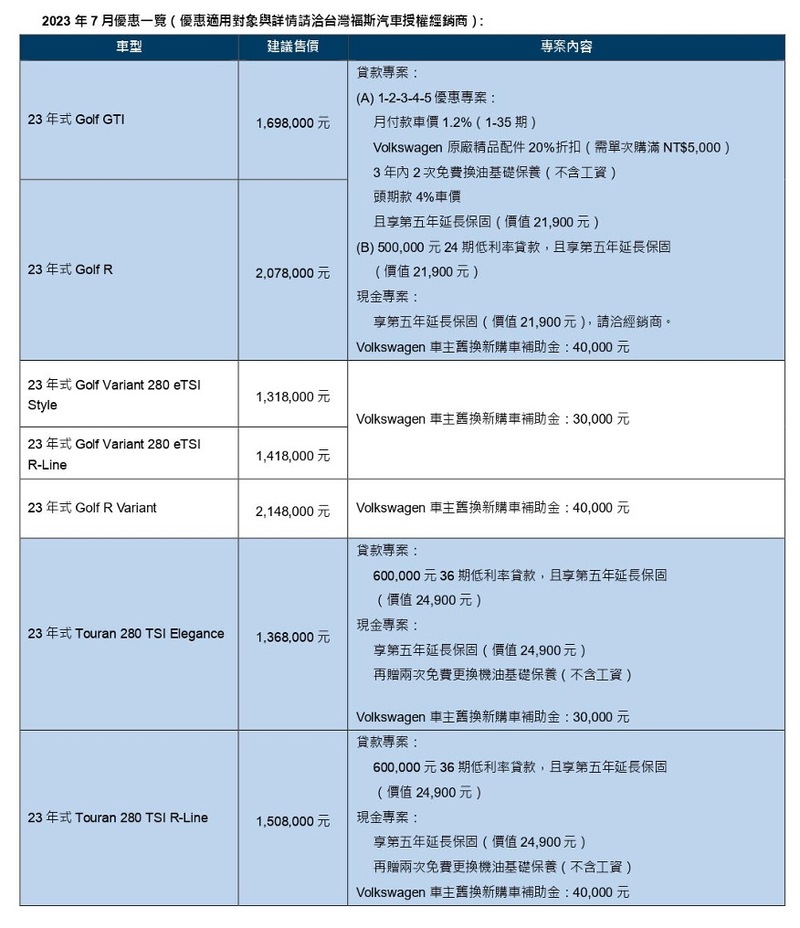 2023 年 7 月優惠一覽（優惠適用對象與詳情請洽台灣福斯汽車授權經銷商）：

| 車型 | 建議售價 | 專案內容 |
|---|---|---|
| 23 年式 Golf GTI | 1,698,000 元 | 貸款專案：<br>(A) 1-2-3-4-5 優惠專案：<br>月付款車價 1.2%（1-35 期）<br>Volkswagen 原廠精品配件 20%折扣（需單次購滿 NT$5,000）<br>3 年內 2 次免費換油基礎保養（不含工資）<br>頭期款 4%車價<br>且享第五年延長保固（價值 21,900 元）<br>(B) 500,000 元 24 期低利率貸款，且享第五年延長保固（價值 21,900 元）<br>現金專案：<br>享第五年延長保固（價值 21,900 元），請洽經銷商。<br>Volkswagen 車主舊換新購車補助金：40,000 元 |
| 23 年式 Golf R | 2,078,000 元 | |
| 23 年式 Golf Variant 280 eTSI Style | 1,318,000 元 | Volkswagen 車主舊換新購車補助金：30,000 元 |
| 23 年式 Golf Variant 280 eTSI R-Line | 1,418,000 元 | |
| 23 年式 Golf R Variant | 2,148,000 元 | Volkswagen 車主舊換新購車補助金：40,000 元 |
| 23 年式 Touran 280 TSI Elegance | 1,368,000 元 | 貸款專案：<br>600,000 元 36 期低利率貸款，且享第五年延長保固（價值 24,900 元）<br>現金專案：<br>享第五年延長保固（價值 24,900 元）<br>再贈兩次免費更換機油基礎保養（不含工資）<br>Volkswagen 車主舊換新購車補助金：30,000 元 |
| 23 年式 Touran 280 TSI R-Line | 1,508,000 元 | 貸款專案：<br>600,000 元 36 期低利率貸款，且享第五年延長保固（價值 24,900 元）<br>現金專案：<br>享第五年延長保固（價值 24,900 元）<br>再贈兩次免費更換機油基礎保養（不含工資）<br>Volkswagen 車主舊換新購車補助金：40,000 元 |